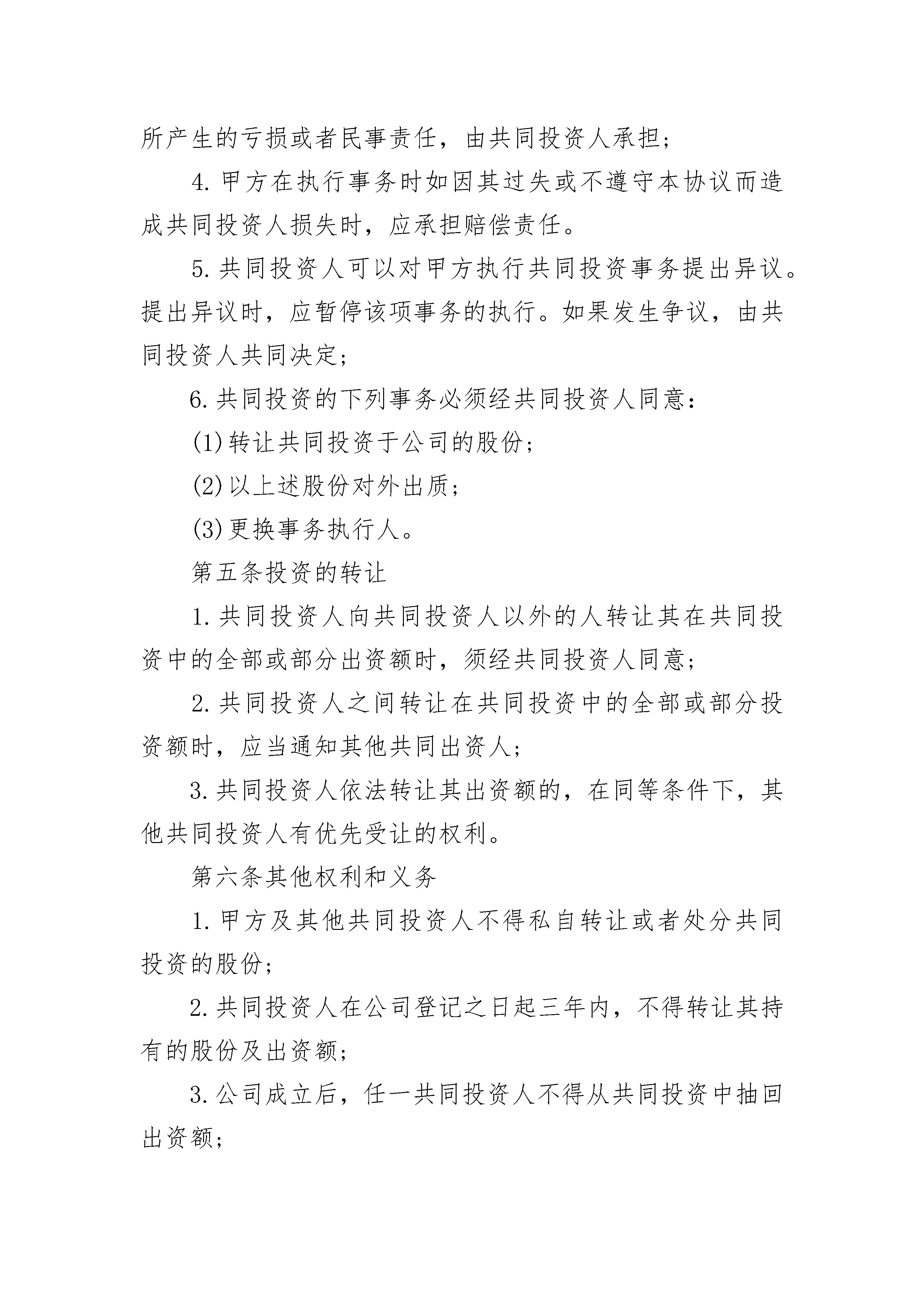 所产生的亏损或者民事责任，由共同投资人承担；

4. 甲方在执行事务时如因其过失或不遵守本协议而造成共同投资人损失时，应承担赔偿责任。

5. 共同投资人可以对甲方执行共同投资事务提出异议。提出异议时，应暂停该项事务的执行。如果发生争议，由共同投资人共同决定；

6. 共同投资的下列事务必须经共同投资人同意：

(1) 转让共同投资于公司的股份；

(2) 以上述股份对外出质；

(3) 更换事务执行人。

第五条投资的转让

1. 共同投资人向共同投资人以外的人转让其在共同投资中的全部或部分出资额时，须经共同投资人同意；

2. 共同投资人之间转让在共同投资中的全部或部分投资额时，应当通知其他共同出资人；

3. 共同投资人依法转让其出资额的，在同等条件下，其他共同投资人有优先受让的权利。

第六条其他权利和义务

1. 甲方及其他共同投资人不得私自转让或者处分共同投资的股份；

2. 共同投资人在公司登记之日起三年内，不得转让其持有的股份及出资额；

3. 公司成立后，任一共同投资人不得从共同投资中抽回出资额；